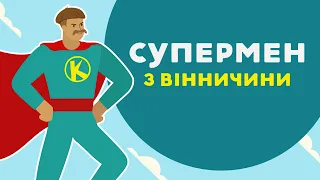 K

СУПЕРМЕН
З ВІННИЧИНИ